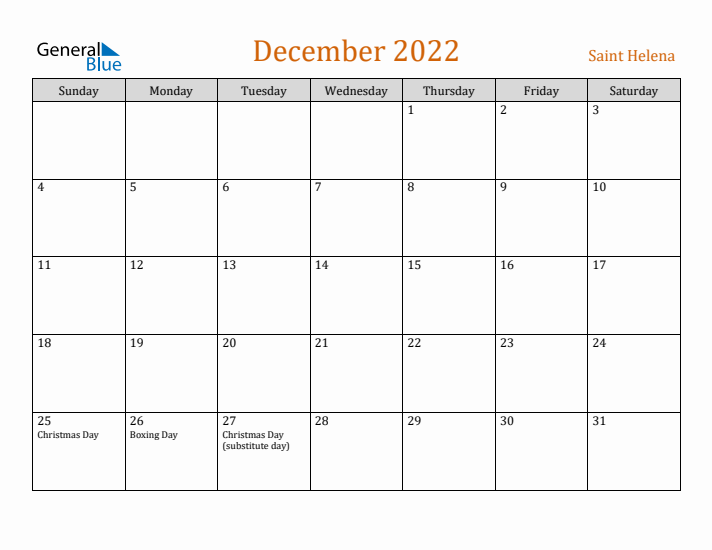 General Blue

December 2022

Saint Helena

| Sunday | Monday | Tuesday | Wednesday | Thursday | Friday | Saturday |
|---|---|---|---|---|---|---|
| | | | | 1 | 2 | 3 |
| 4 | 5 | 6 | 7 | 8 | 9 | 10 |
| 11 | 12 | 13 | 14 | 15 | 16 | 17 |
| 18 | 19 | 20 | 21 | 22 | 23 | 24 |
| 25 Christmas Day | 26 Boxing Day | 27 Christmas Day (substitute day) | 28 | 29 | 30 | 31 |